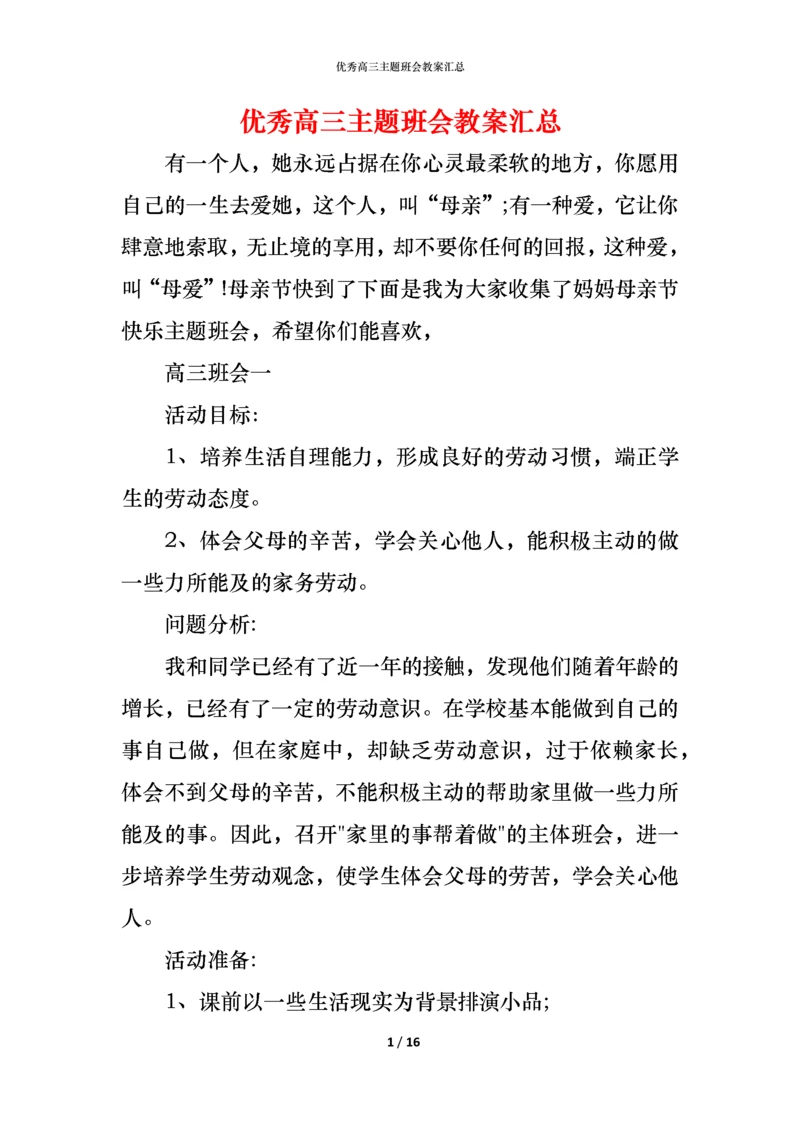 优秀高三主题班会教案汇总

优秀高三主题班会教案汇总

有一个人，她永远占据在你心灵最柔软的地方，你愿用自己的一生去爱她，这个人，叫“母亲”;有一种爱，它让你肆意地索取，无止境的享用，却不要你任何的回报，这种爱，叫“母爱”!母亲节快到了下面是我为大家收集了妈妈母亲节快乐主题班会，希望你们能喜欢，

高三班会一

活动目标:

1、培养生活自理能力，形成良好的劳动习惯，端正学生的劳动态度。

2、体会父母的辛苦，学会关心他人，能积极主动的做一些力所能及的家务劳动。

问题分析:

我和同学已经有了近一年的接触，发现他们随着年龄的增长，已经有了一定的劳动意识。在学校基本能做到自己的事自己做，但在家庭中，却缺乏劳动意识，过于依赖家长，体会不到父母的辛苦，不能积极主动的帮助家里做一些力所能及的事。因此，召开"家里的事帮着做"的主体班会，进一步培养学生劳动观念，使学生体会父母的劳苦，学会关心他人。

活动准备:

1、课前以一些生活现实为背景排演小品;

1 / 16